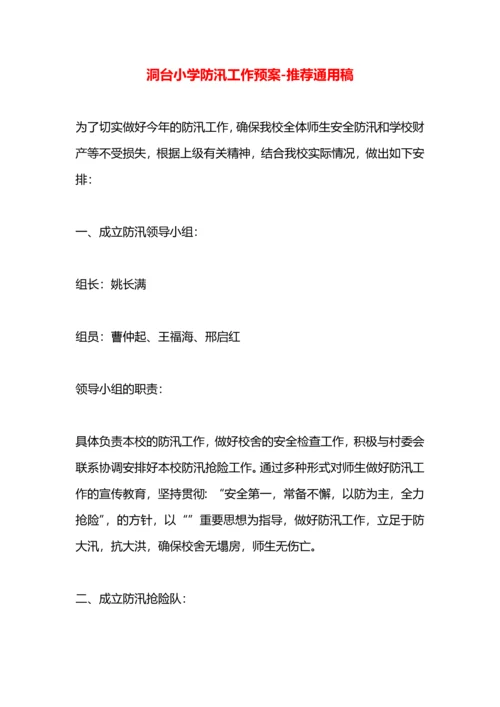 洞台小学防汛工作预案-推荐通用稿

为了切实做好今年的防汛工作，确保我校全体师生安全防汛和学校财产等不受损失，根据上级有关精神，结合我校实际情况，做出如下安排：

一、成立防汛领导小组：

组长：姚长满

组员：曹仲起、王福海、邢启红

领导小组的职责：

具体负责本校的防汛工作，做好校舍的安全检查工作，积极与村委会联系协调安排好本校防汛抢险工作。通过多种形式对师生做好防汛工作的宣传教育，坚持贯彻：“安全第一，常备不懈，以防为主，全力抢险”，的方针，以“”重要思想为指导，做好防汛工作，立足于防大汛，抗大洪，确保校舍无塌房，师生无伤亡。

二、成立防汛抢险队：